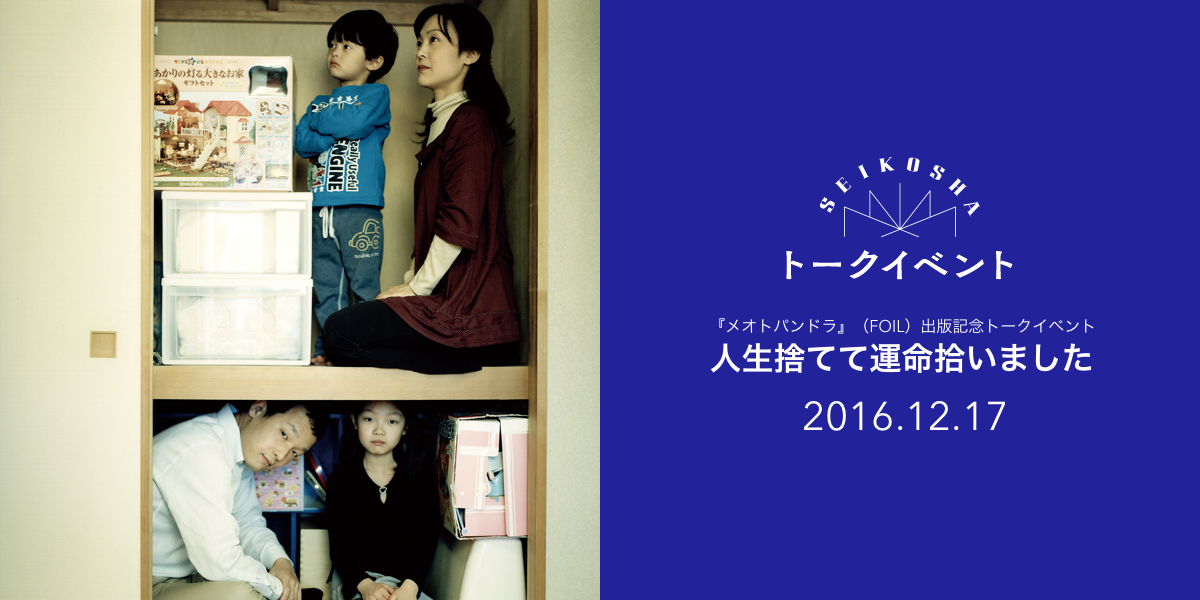 あかりの灯る大きなお家
ギフトセット

ENGINE

SEIKOSHA
トークイベント

『メオトパンドラ』（FOIL）出版記念トークイベント
人生捨てて運命拾いました
2016.12.17